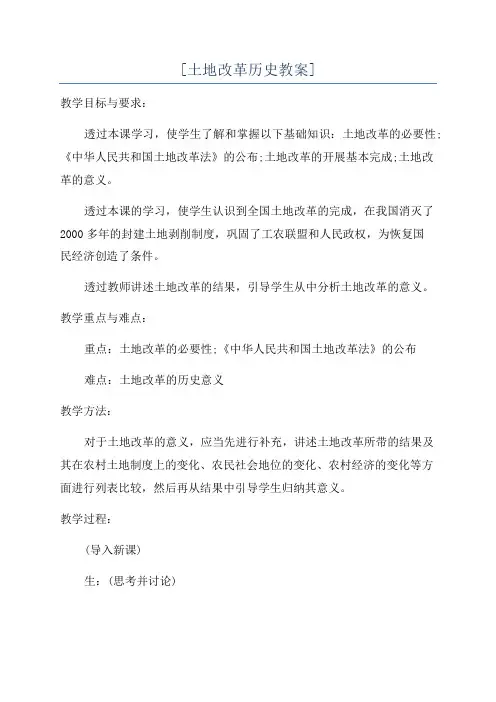 [土地改革历史教案]

教学目标与要求：

透过本课学习，使学生了解和掌握以下基础知识：土地改革的必要性；《中华人民共和国土地改革法》的公布；土地改革的开展基本完成；土地改革的意义。

透过本课的学习，使学生认识到全国土地改革的完成，在我国消灭了2000多年的封建土地剥削制度，巩固了工农联盟和人民政权，为恢复国民经济创造了条件。

透过教师讲述土地改革的结果，引导学生从中分析土地改革的意义。

教学重点与难点：

重点：土地改革的必要性；《中华人民共和国土地改革法》的公布

难点：土地改革的历史意义

教学方法：

对于土地改革的意义，应当先进行补充，讲述土地改革所带的结果及其在农村土地制度上的变化、农民社会地位的变化、农村经济的变化等方面进行列表比较，然后再从结果中引导学生归纳其意义。

教学过程：

（导入新课）

生：（思考并讨论）